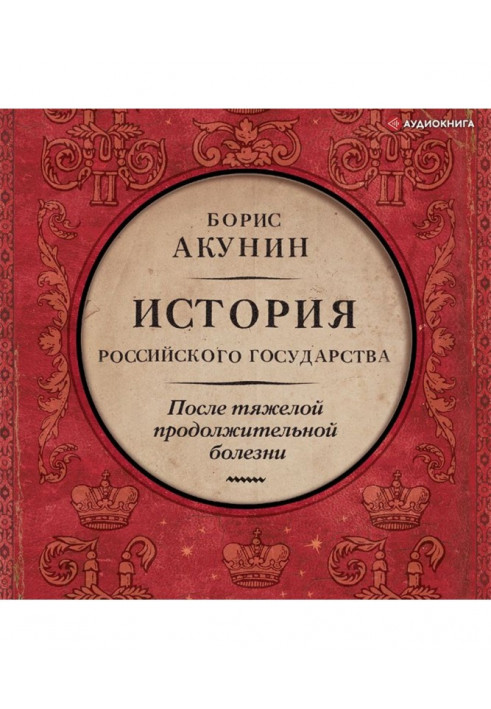 АУДИОКНИГА

БОРИС
АКУНИН

ИСТОРИЯ
РОССИЙСКОГО ГОСУДАРСТВА

После тяжелой продолжительной болезни